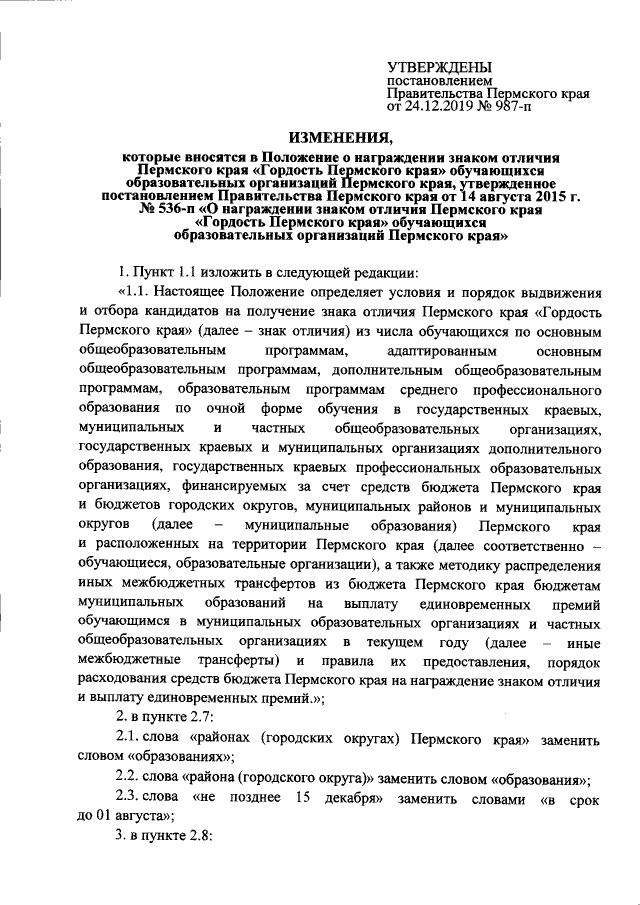 УТВЕРЖДЕНЫ
постановлением
Правительства Пермского края
от 24.12.2019 № 987-п

ИЗМЕНЕНИЯ,
которые вносятся в Положение о награждении знаком отличия Пермского края «Гордость Пермского края» обучающихся образовательных организаций Пермского края, утвержденное постановлением Правительства Пермского края от 14 августа 2015 г. № 536-п «О награждении знаком отличия Пермского края «Гордость Пермского края» обучающихся образовательных организаций Пермского края»

1. Пункт 1.1 изложить в следующей редакции:

«1.1. Настоящее Положение определяет условия и порядок выдвижения и отбора кандидатов на получение знака отличия Пермского края «Гордость Пермского края» (далее – знак отличия) из числа обучающихся по основным общеобразовательным программам, адаптированным основным общеобразовательным программам, дополнительным общеобразовательным программам, образовательным программам среднего профессионального образования по очной форме обучения в государственных краевых, муниципальных и частных общеобразовательных организациях, государственных краевых и муниципальных организациях дополнительного образования, государственных краевых профессиональных образовательных организациях, финансируемых за счет средств бюджета Пермского края и бюджетов городских округов, муниципальных районов и муниципальных округов (далее – муниципальные образования) Пермского края и расположенных на территории Пермского края (далее соответственно – обучающиеся, образовательные организации), а также методику распределения иных межбюджетных трансфертов из бюджета Пермского края бюджетам муниципальных образований на выплату единовременных премий обучающимся в муниципальных образовательных организациях и частных общеобразовательных организациях в текущем году (далее – иные межбюджетные трансферты) и правила их предоставления, порядок расходования средств бюджета Пермского края на награждение знаком отличия и выплату единовременных премий.»;

2. в пункте 2.7:

2.1. слова «районах (городских округах) Пермского края» заменить словом «образованиях»;

2.2. слова «района (городского округа)» заменить словом «образования»;

2.3. слова «не позднее 15 декабря» заменить словами «в срок до 01 августа»;

3. в пункте 2.8: